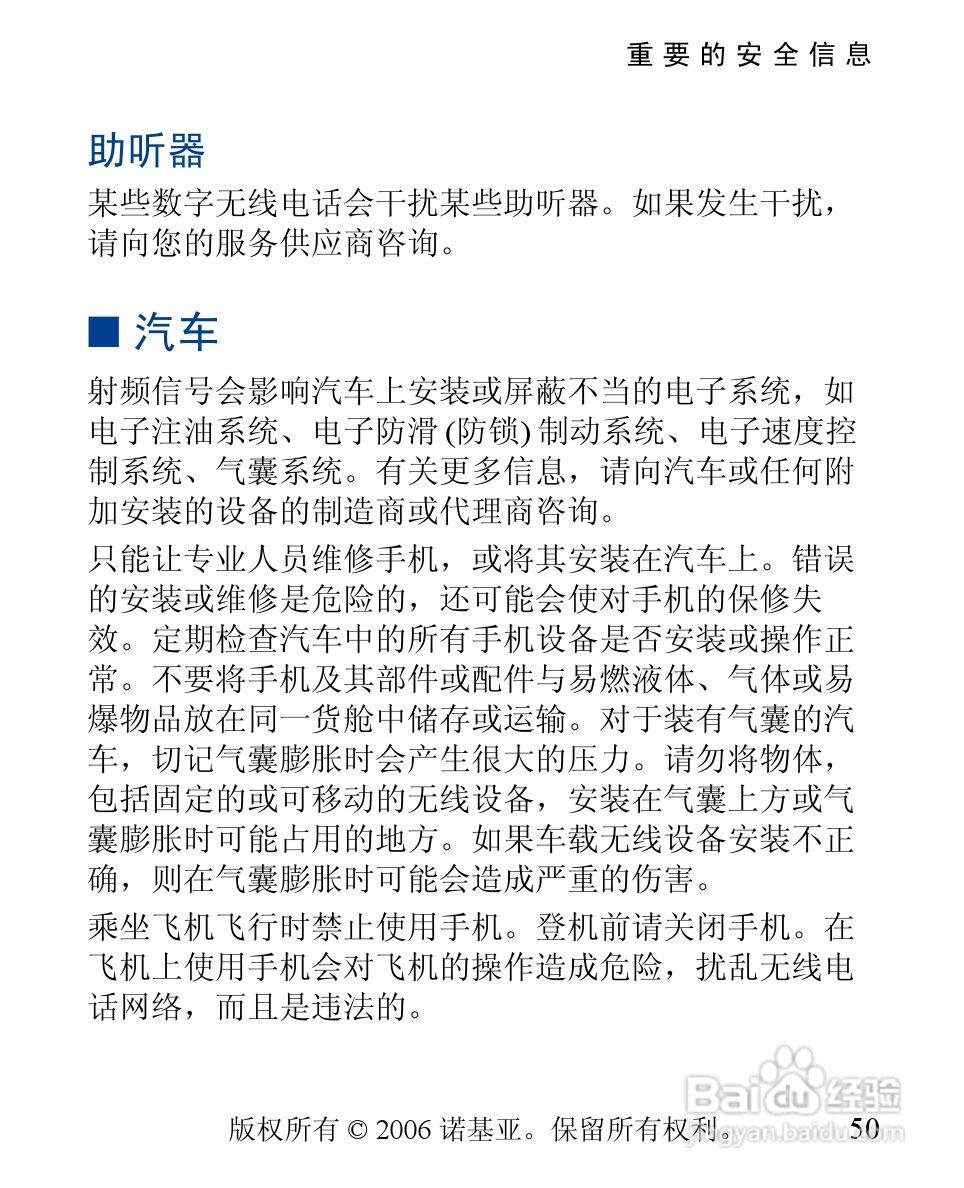 重要的安全信息

助听器

某些数字无线电话会干扰某些助听器。如果发生干扰，请向您的服务供应商咨询。

■ 汽车

射频信号会影响汽车上安装或屏蔽不当的电子系统，如电子注油系统、电子防滑 (防锁) 制动系统、电子速度控制系统、气囊系统。有关更多信息，请向汽车或任何附加安装的设备的制造商或代理商咨询。

只能让专业人员维修手机，或将其安装在汽车上。错误的安装或维修是危险的，还可能会使对手机的保修失效。定期检查汽车中的所有手机设备是否安装或操作正常。不要将手机及其部件或配件与易燃液体、气体或易爆物品放在同一货舱中储存或运输。对于装有气囊的汽车，切记气囊膨胀时会产生很大的压力。请勿将物体，包括固定的或可移动的无线设备，安装在气囊上方或气囊膨胀时可能占用的地方。如果车载无线设备安装不正确，则在气囊膨胀时可能会造成严重的伤害。

乘坐飞机飞行时禁止使用手机。登机前请关闭手机。在飞机上使用手机会对飞机的操作造成危险，扰乱无线电话网络，而且是违法的。

版权所有 © 2006 诺基亚。保留所有权利。 50

Baidu 经验 jingyan.baidu.com